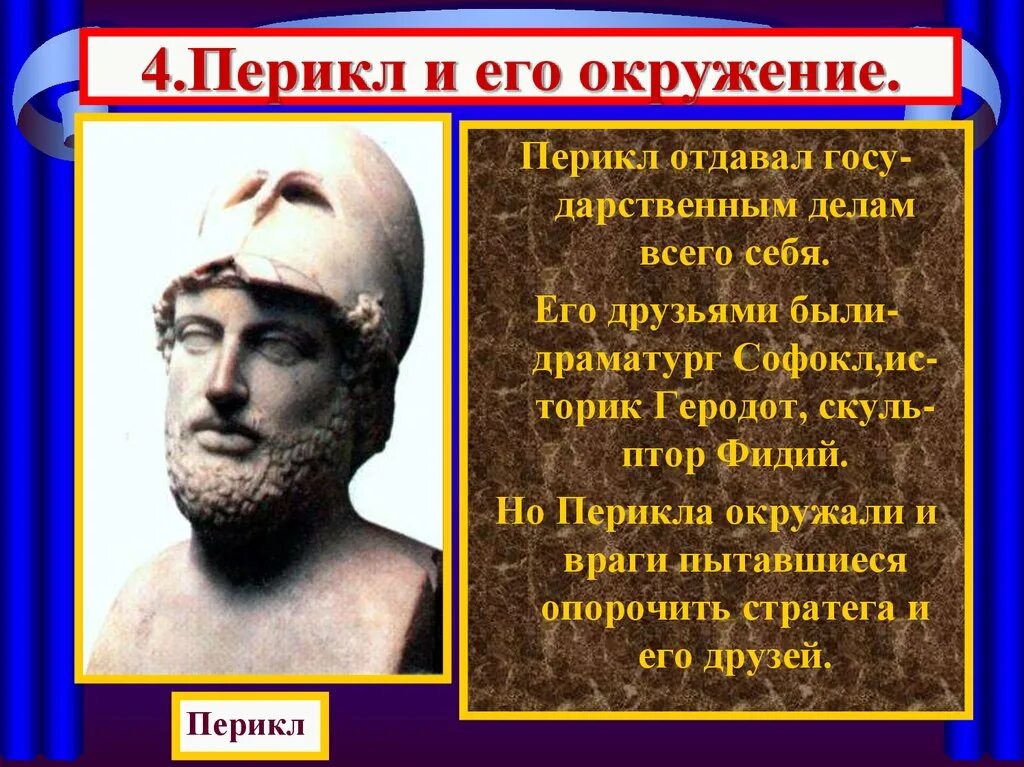 4.Перикл и его окружение.

Перикл отдавал государственным делам всего себя.

Его друзьями были-драматург Софокл,историк Геродот, скульптор Фидий.

Но Перикла окружали и враги пытавшиеся опорочить стратега и его друзей.

Перикл